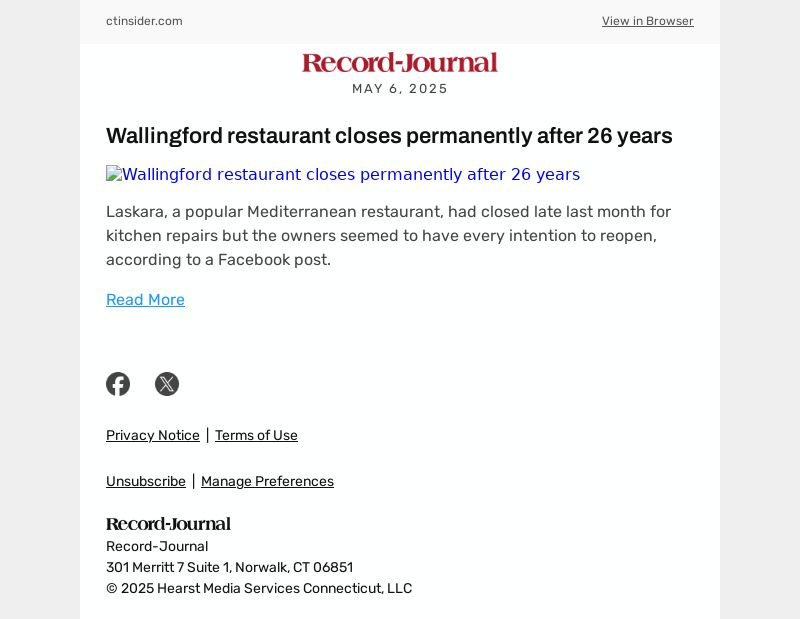 ctinsider.com

View in Browser

Record-Journal

MAY 6, 2025

Wallingford restaurant closes permanently after 26 years

Wallingford restaurant closes permanently after 26 years

Laskara, a popular Mediterranean restaurant, had closed late last month for kitchen repairs but the owners seemed to have every intention to reopen, according to a Facebook post.

Read More

Privacy Notice | Terms of Use

Unsubscribe | Manage Preferences

Record-Journal

Record-Journal
301 Merritt 7 Suite 1, Norwalk, CT 06851
© 2025 Hearst Media Services Connecticut, LLC